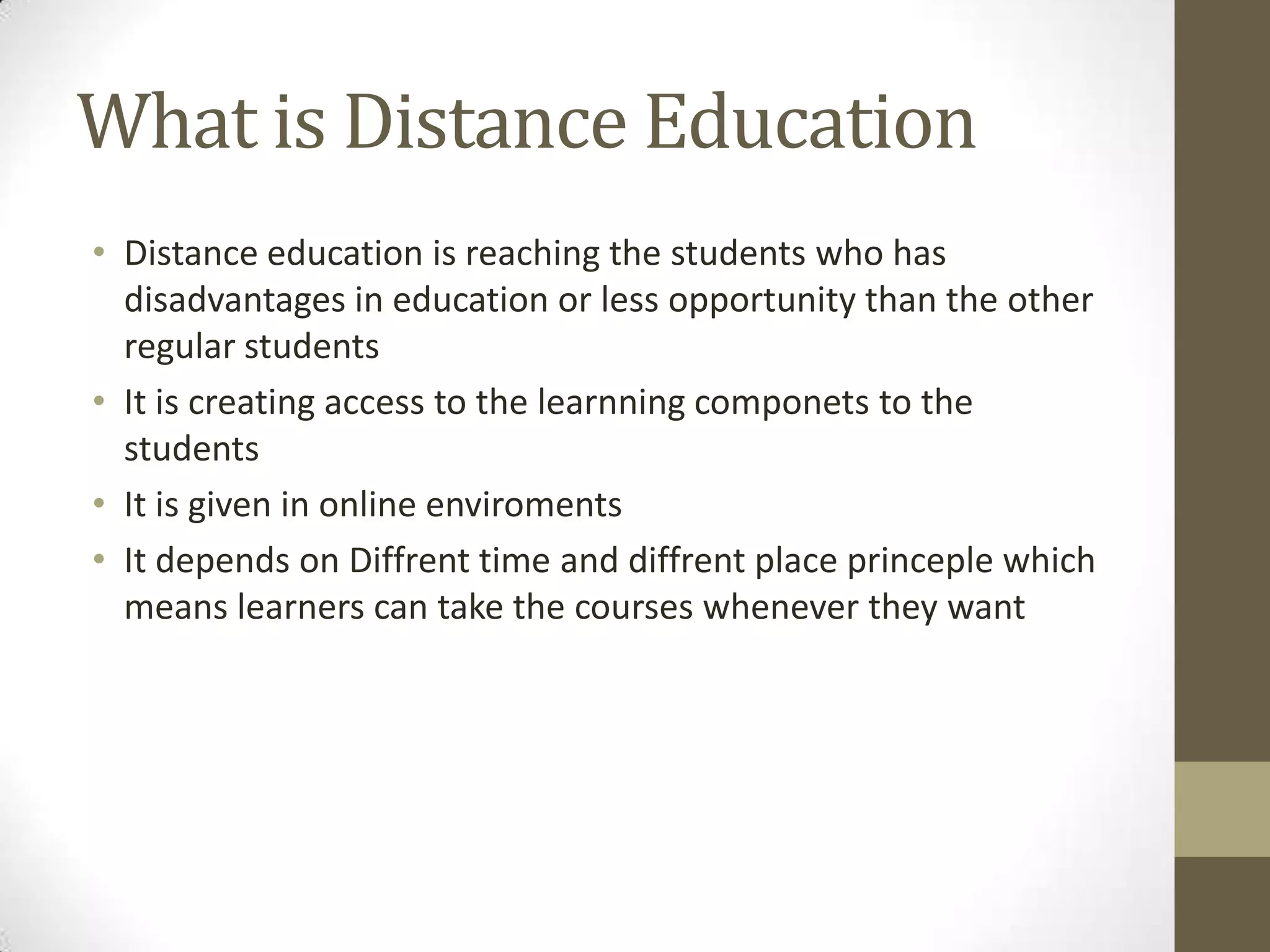 What is Distance Education

• Distance education is reaching the students who has disadvantages in education or less opportunity than the other regular students
• It is creating access to the learnning componets to the students
• It is given in online enviroments
• It depends on Diffrent time and diffrent place princeple which means learners can take the courses whenever they want